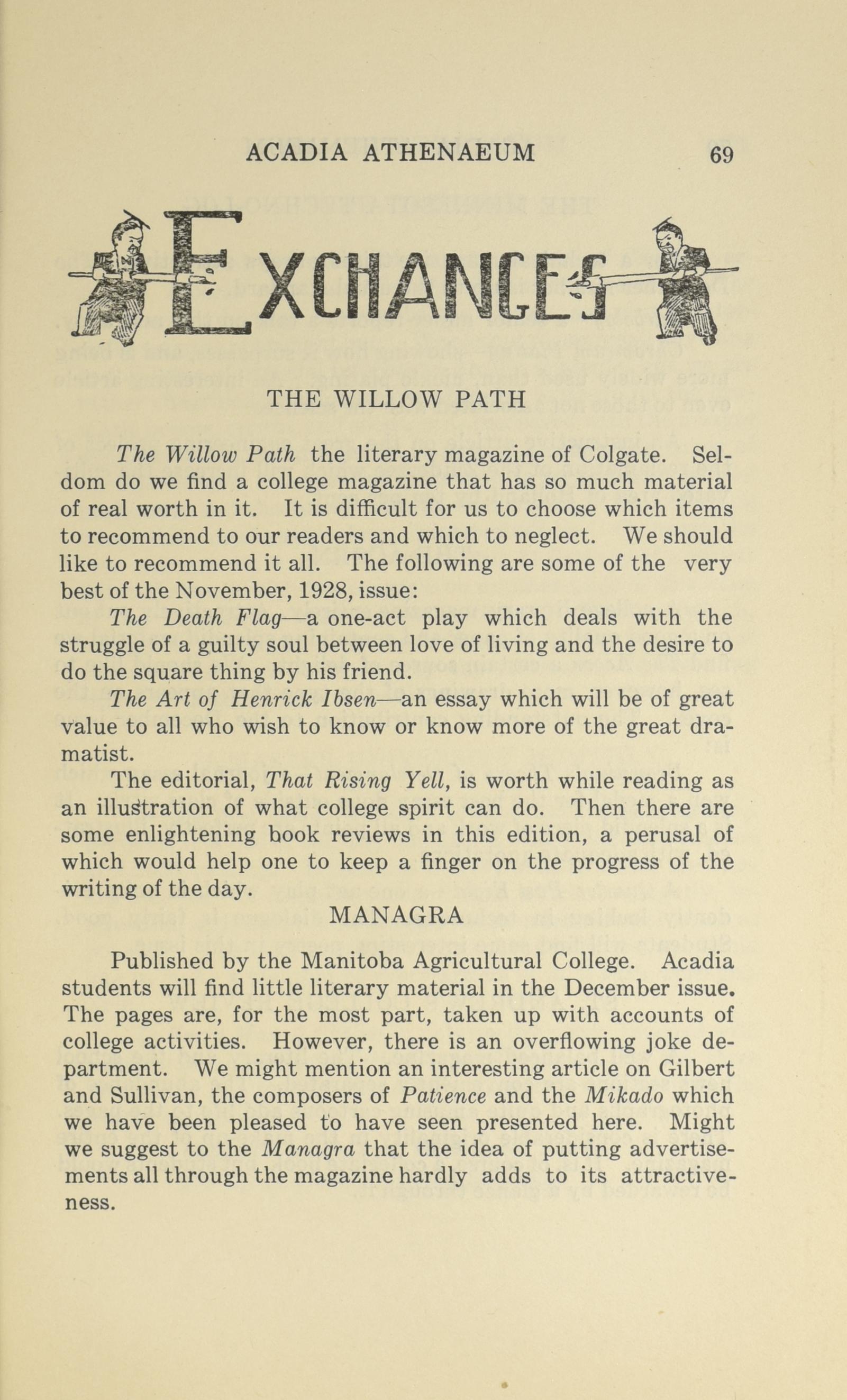 ACADIA ATHENAEUM 69

EXCHANGES

THE WILLOW PATH

The Willow Path the literary magazine of Colgate. Seldom do we find a college magazine that has so much material of real worth in it. It is difficult for us to choose which items to recommend to our readers and which to neglect. We should like to recommend it all. The following are some of the very best of the November, 1928, issue:

The Death Flag—a one-act play which deals with the struggle of a guilty soul between love of living and the desire to do the square thing by his friend.

The Art of Henrick Ibsen—an essay which will be of great value to all who wish to know or know more of the great dramatist.

The editorial, That Rising Yell, is worth while reading as an illustration of what college spirit can do. Then there are some enlightening book reviews in this edition, a perusal of which would help one to keep a finger on the progress of the writing of the day.

MANAGRA

Published by the Manitoba Agricultural College. Acadia students will find little literary material in the December issue. The pages are, for the most part, taken up with accounts of college activities. However, there is an overflowing joke department. We might mention an interesting article on Gilbert and Sullivan, the composers of Patience and the Mikado which we have been pleased to have seen presented here. Might we suggest to the Managra that the idea of putting advertisements all through the magazine hardly adds to its attractiveness.